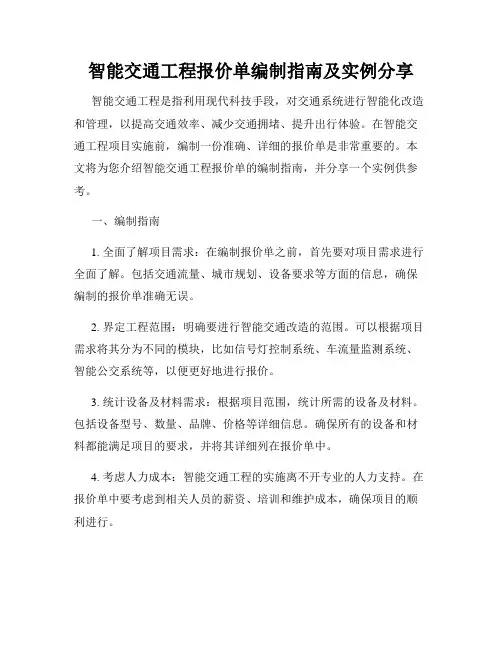 智能交通工程报价单编制指南及实例分享

智能交通工程是指利用现代科技手段，对交通系统进行智能化改造和管理，以提高交通效率、减少交通拥堵、提升出行体验。在智能交通工程项目实施前，编制一份准确、详细的报价单是非常重要的。本文将为您介绍智能交通工程报价单的编制指南，并分享一个实例供参考。

一、编制指南

1. 全面了解项目需求：在编制报价单之前，首先要对项目需求进行全面了解。包括交通流量、城市规划、设备要求等方面的信息，确保编制的报价单准确无误。

2. 界定工程范围：明确要进行智能交通改造的范围。可以根据项目需求将其分为不同的模块，比如信号灯控制系统、车流量监测系统、智能公交系统等，以便更好地进行报价。

3. 统计设备及材料需求：根据项目范围，统计所需的设备及材料。包括设备型号、数量、品牌、价格等详细信息。确保所有的设备和材料都能满足项目的要求，并将其详细列在报价单中。

4. 考虑人力成本：智能交通工程的实施离不开专业的人力支持。在报价单中要考虑到相关人员的薪资、培训和维护成本，确保项目的顺利进行。